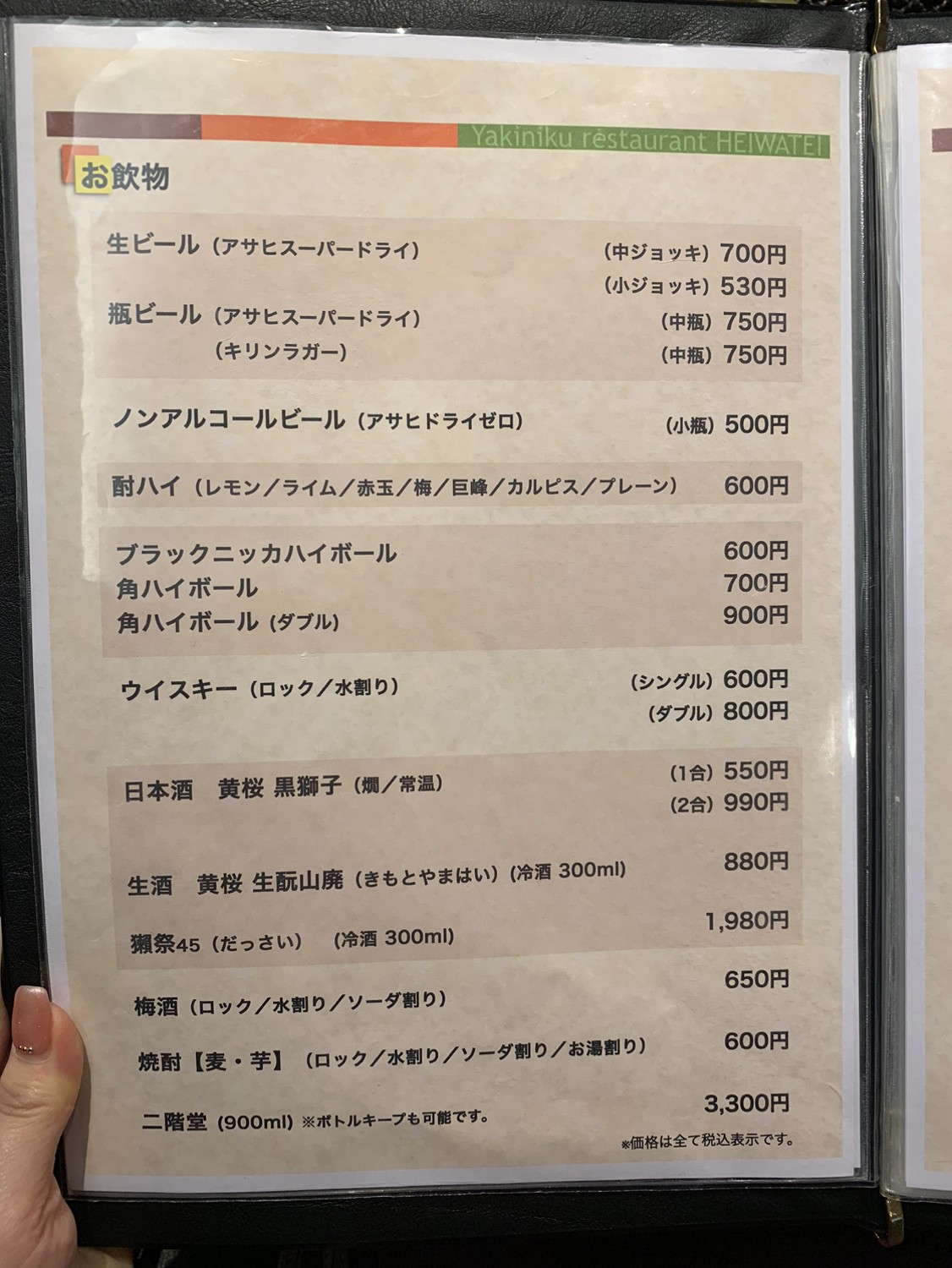 Yakiniku restaurant HEIWATEI

お飲物

生ビール（アサヒスーパードライ） （中ジョッキ）700円
（小ジョッキ）530円
瓶ビール（アサヒスーパードライ） （中瓶）750円
（キリンラガー） （中瓶）750円

ノンアルコールビール（アサヒドライゼロ） （小瓶）500円

酎ハイ（レモン／ライム／赤玉／梅／巨峰／カルピス／プレーン） 600円

ブラックニッカハイボール 600円
角ハイボール 700円
角ハイボール（ダブル） 900円

ウイスキー（ロック／水割り） （シングル）600円
（ダブル）800円

日本酒 黄桜 黒獅子（燗／常温） （1合）550円
（2合）990円

生酒 黄桜 生酛山廃（きもとやまはい）（冷酒 300ml） 880円

獺祭45（だっさい） （冷酒 300ml） 1,980円

梅酒（ロック／水割り／ソーダ割り） 650円

焼酎【麦・芋】（ロック／水割り／ソーダ割り／お湯割り） 600円

二階堂（900ml）※ボトルキープも可能です。 3,300円

※価格は全て税込表示です。